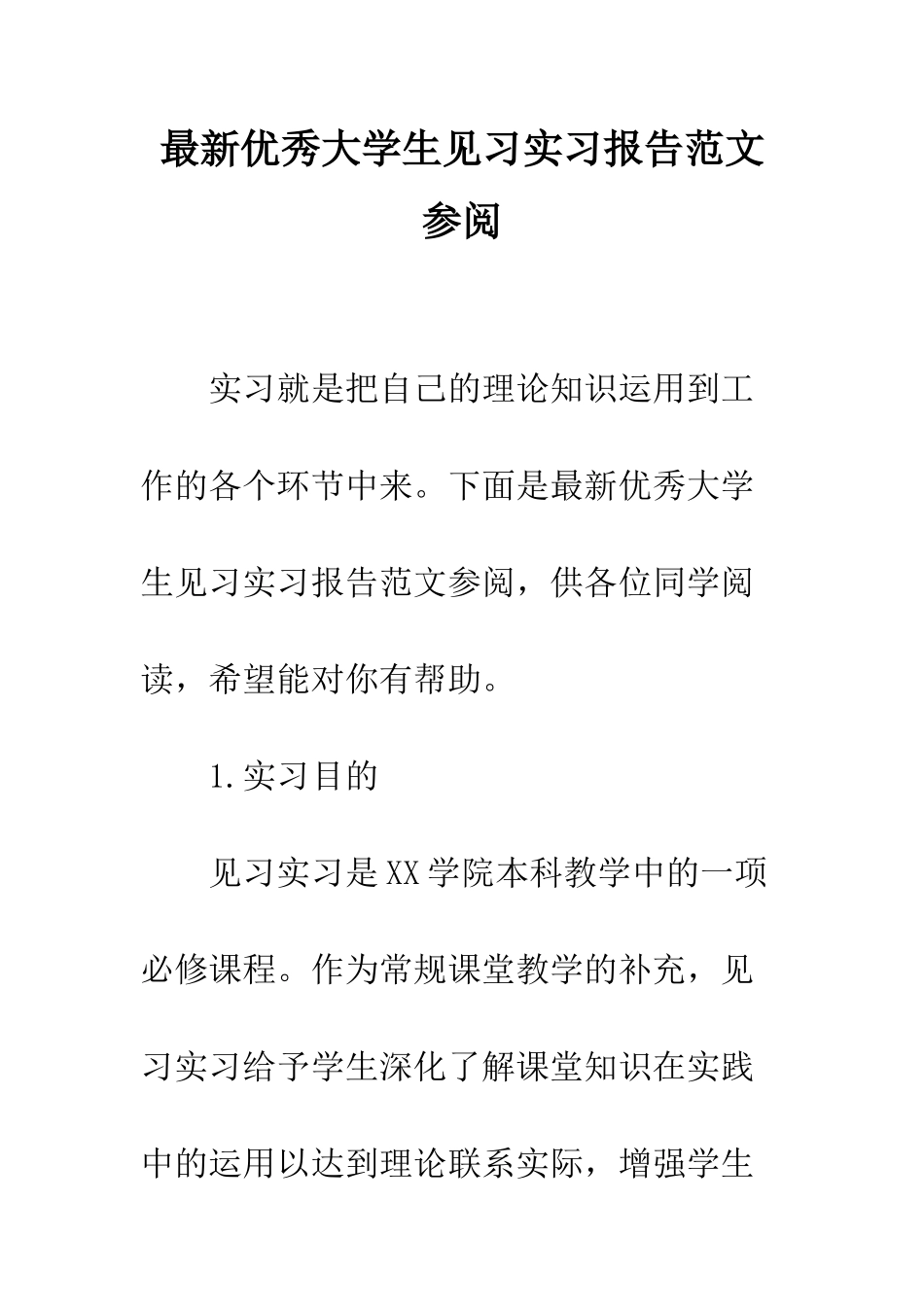 最新优秀大学生见习实习报告范文参阅

实习就是把自己的理论知识运用到工作的各个环节中来。下面是最新优秀大学生见习实习报告范文参阅，供各位同学阅读，希望能对你有帮助。

1.实习目的

见习实习是XX学院本科教学中的一项必修课程。作为常规课堂教学的补充，见习实习给予学生深化了解课堂知识在实践中的运用以达到理论联系实际，增强学生